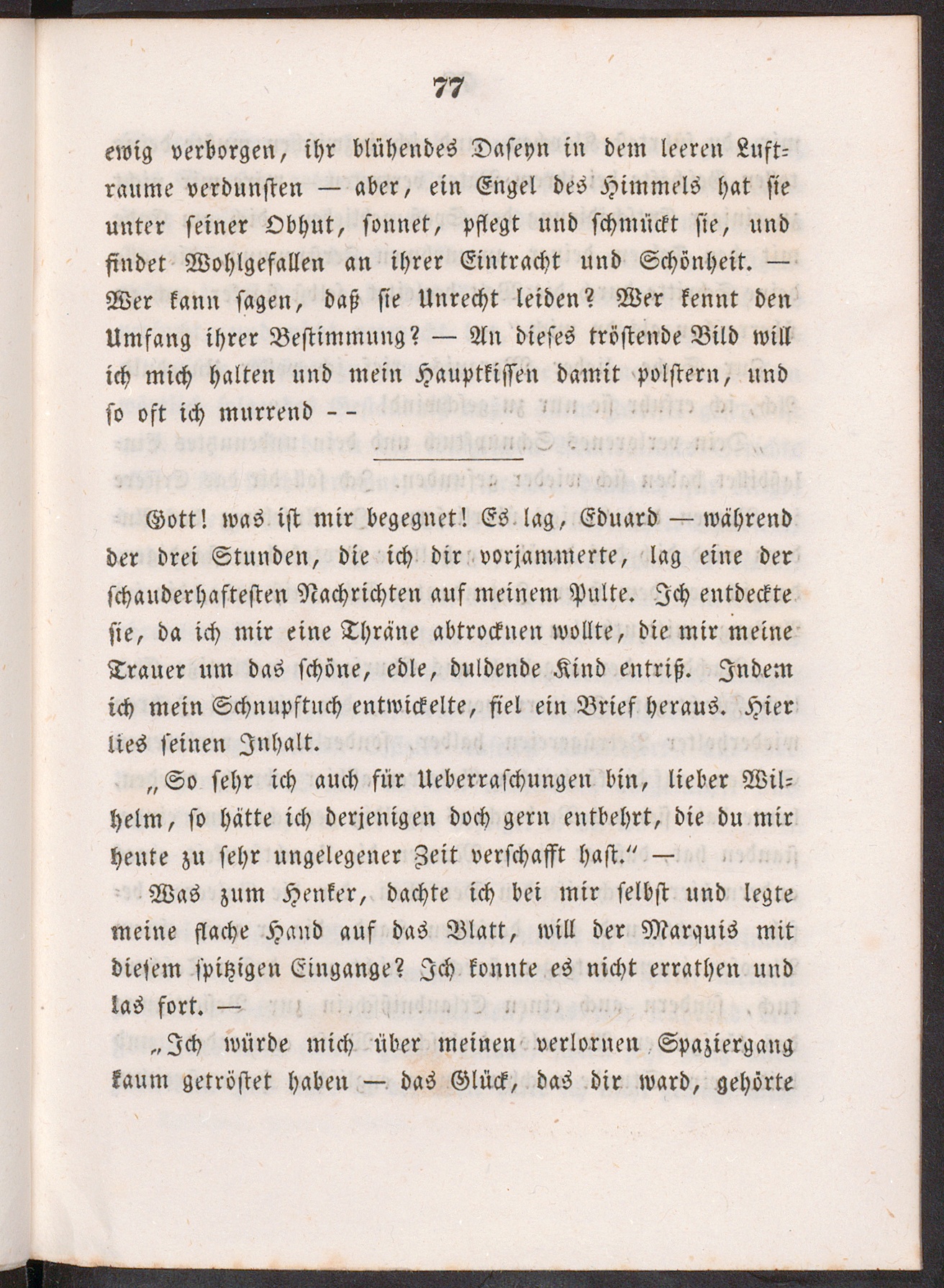 77

ewig verborgen, ihr blühendes Daseyn in dem leeren Luftraume verdunsten — aber, ein Engel des Himmels hat sie unter seiner Obhut, sonnet, pflegt und schmückt sie, und findet Wohlgefallen an ihrer Eintracht und Schönheit. — Wer kann sagen, daß sie Unrecht leiden? Wer kennt den Umfang ihrer Bestimmung? — An dieses tröstende Bild will ich mich halten und mein Hauptkissen damit polstern, und so oft ich murrend - -

Gott! was ist mir begegnet! Es lag, Eduard — während der drei Stunden, die ich dir vorjammerte, lag eine der schauderhaftesten Nachrichten auf meinem Pulte. Ich entdeckte sie, da ich mir eine Thräne abtrocknen wollte, die mir meine Trauer um das schöne, edle, duldende Kind entriß. Indem ich mein Schnupftuch entwickelte, fiel ein Brief heraus. Hier lies seinen Inhalt.

„So sehr ich auch für Ueberraschungen bin, lieber Wilhelm, so hätte ich derjenigen doch gern entbehrt, die du mir heute zu sehr ungelegener Zeit verschafft hast.“ —

Was zum Henker, dachte ich bei mir selbst und legte meine flache Hand auf das Blatt, will der Marquis mit diesem spitzigen Eingange? Ich konnte es nicht errathen und las fort. —

„Ich würde mich über meinen verlornen Spaziergang kaum getröstet haben — das Glück, das dir ward, gehörte